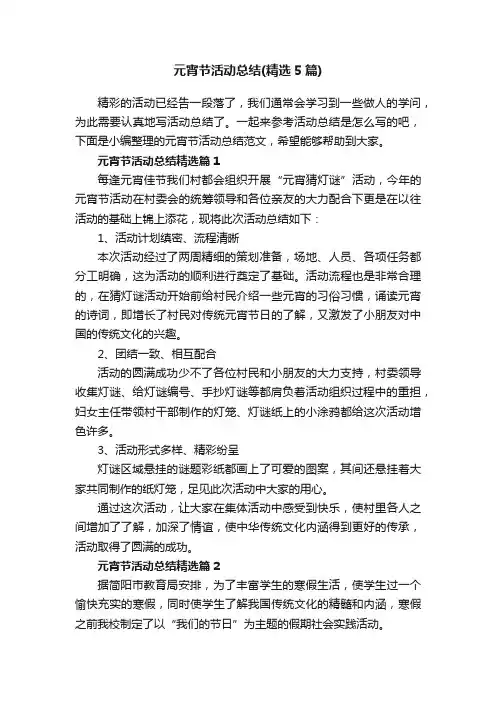 元宵节活动总结(精选5篇)

精彩的活动已经告一段落了，我们通常会学习到一些做人的学问，为此需要认真地写活动总结了。一起来参考活动总结是怎么写的吧，下面是小编整理的元宵节活动总结范文，希望能够帮助到大家。

元宵节活动总结精选篇1

每逢元宵佳节我们村都会组织开展“元宵猜灯谜”活动，今年的元宵节活动在村委会的统筹领导和各位亲友的大力配合下更是在以往活动的基础上锦上添花，现将此次活动总结如下：

1、活动计划缜密、流程清晰

本次活动经过了两周精细的策划准备，场地、人员、各项任务都分工明确，这为活动的顺利进行奠定了基础。活动流程也是非常合理的，在猜灯谜活动开始前给村民介绍一些元宵的习俗习惯，诵读元宵的诗词，即增长了村民对传统元宵节日的了解，又激发了小朋友对中国的传统文化的兴趣。

2、团结一致、相互配合

活动的圆满成功少不了各位村民和小朋友的大力支持，村委领导收集灯谜、给灯谜编号、手抄灯谜等都肩负着活动组织过程中的重担，妇女主任带领村干部制作的灯笼、灯谜纸上的小涂鸦都给这次活动增色许多。

3、活动形式多样、精彩纷呈

灯谜区域悬挂的谜题彩纸都画上了可爱的图案，其间还悬挂着大家共同制作的纸灯笼，足见此次活动中大家的用心。

通过这次活动，让大家在集体活动中感受到快乐，使村里各人之间增加了了解，加深了情谊，使中华传统文化内涵得到更好的传承，活动取得了圆满的成功。

元宵节活动总结精选篇2

据简阳市教育局安排，为了丰富学生的寒假生活，使学生过一个愉快充实的寒假，同时使学生了解我国传统文化的精髓和内涵，寒假之前我校制定了以“我们的节日”为主题的假期社会实践活动。